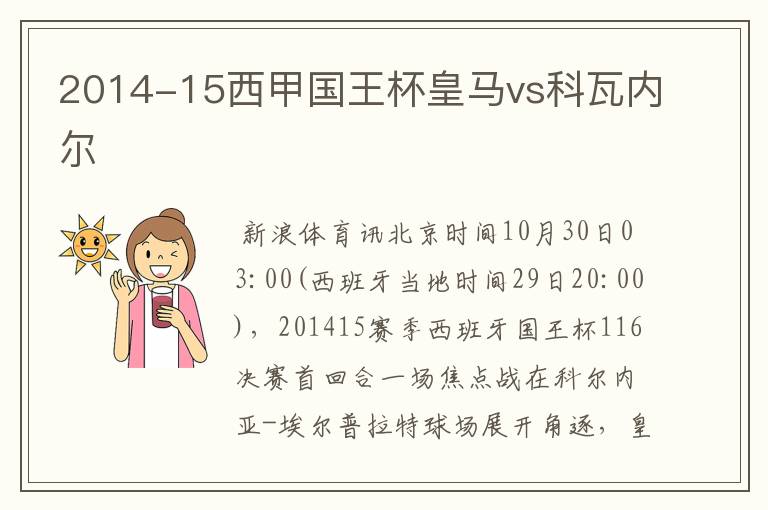 2014-15西甲国王杯皇马vs科瓦内尔

新浪体育讯北京时间10月30日03:00(西班牙当地时间29日20:00)，201415赛季西班牙国王杯116决赛首回合一场焦点战在科尔内亚-埃尔普拉特球场展开角逐，皇